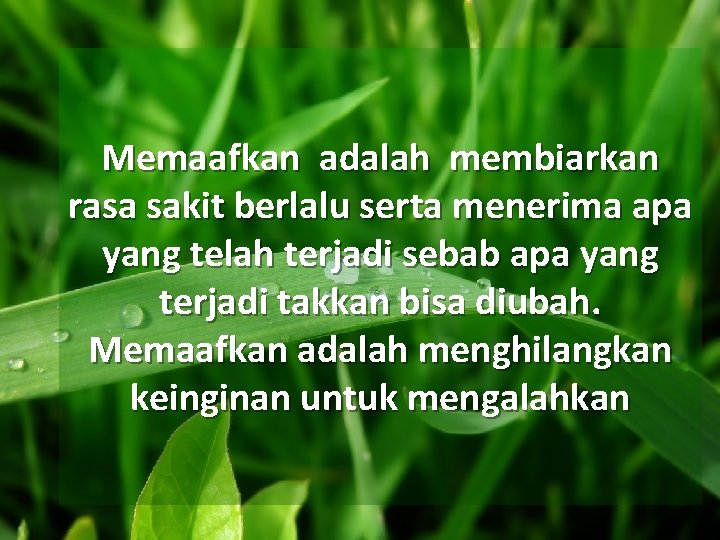 Memaafkan adalah membiarkan rasa sakit berlalu serta menerima apa yang telah terjadi sebab apa yang terjadi takkan bisa diubah. Memaafkan adalah menghilangkan keinginan untuk mengalahkan